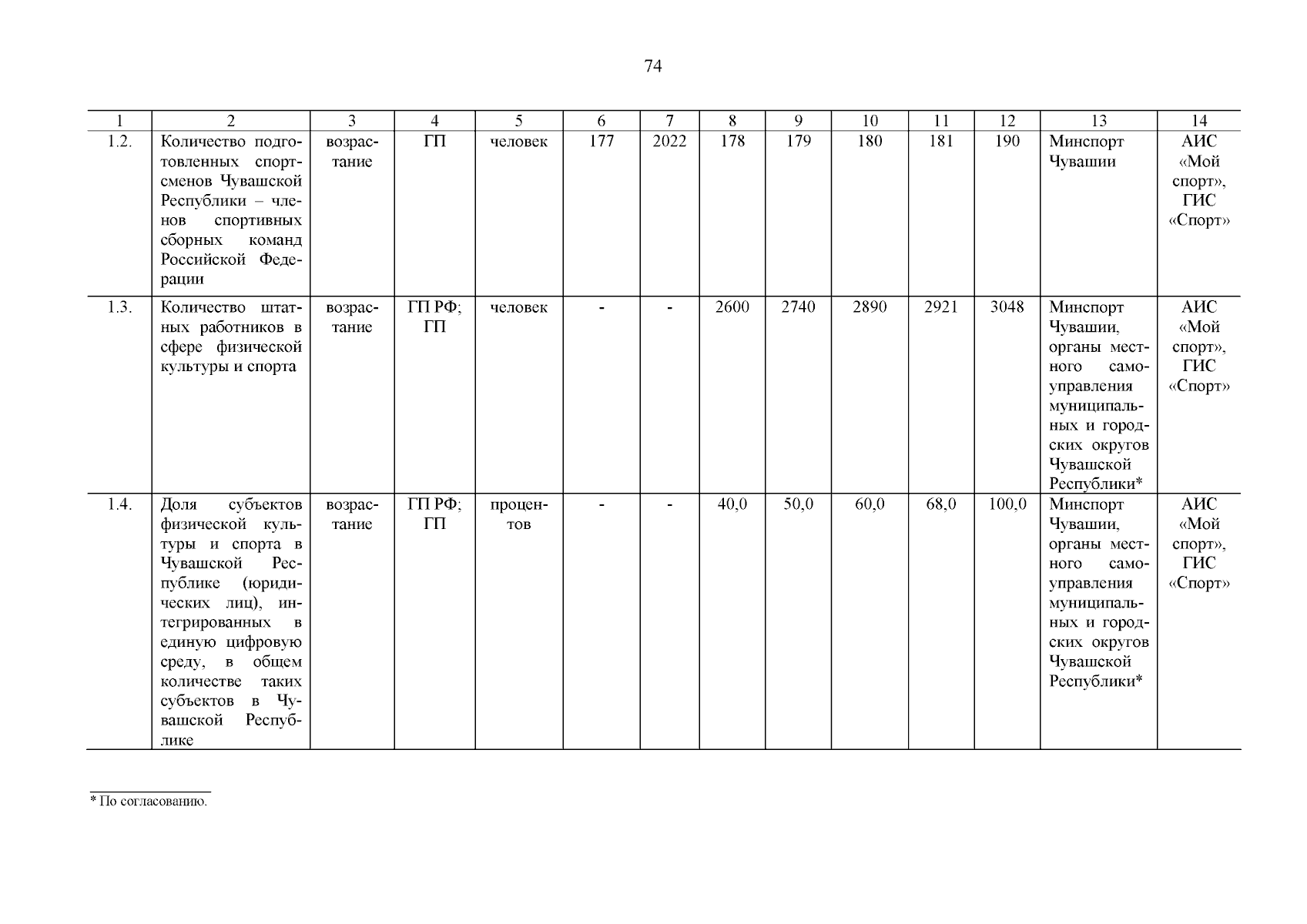 74

| 1 | 2 | 3 | 4 | 5 | 6 | 7 | 8 | 9 | 10 | 11 | 12 | 13 | 14 |
|---|---|---|---|---|---|---|---|---|---|---|---|---|---|
| 1.2. | Количество подготовленных спортсменов Чувашской Республики – членов спортивных сборных команд Российской Федерации | возрастание | ГП | человек | 177 | 2022 | 178 | 179 | 180 | 181 | 190 | Минспорт Чувашии | АИС «Мой спорт», ГИС «Спорт» |
| 1.3. | Количество штатных работников в сфере физической культуры и спорта | возрастание | ГП РФ; ГП | человек | - | - | 2600 | 2740 | 2890 | 2921 | 3048 | Минспорт Чувашии, органы местного самоуправления муниципальных и городских округов Чувашской Республики* | АИС «Мой спорт», ГИС «Спорт» |
| 1.4. | Доля субъектов физической культуры и спорта в Чувашской Республике (юридических лиц), интегрированных в единую цифровую среду, в общем количестве таких субъектов в Чувашской Республике | возрастание | ГП РФ; ГП | процентов | - | - | 40,0 | 50,0 | 60,0 | 68,0 | 100,0 | Минспорт Чувашии, органы местного самоуправления муниципальных и городских округов Чувашской Республики* | АИС «Мой спорт», ГИС «Спорт» |

* По согласованию.